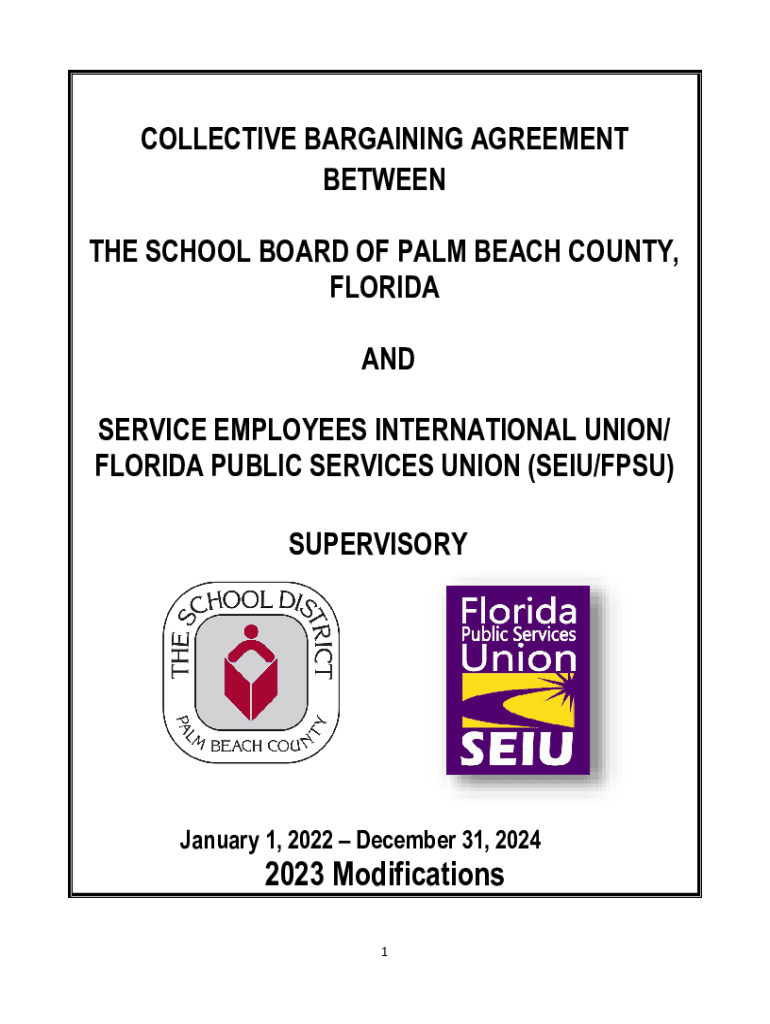 COLLECTIVE BARGAINING AGREEMENT BETWEEN

THE SCHOOL BOARD OF PALM BEACH COUNTY, FLORIDA

AND

SERVICE EMPLOYEES INTERNATIONAL UNION/ FLORIDA PUBLIC SERVICES UNION (SEIU/FPSU)

SUPERVISORY

THE SCHOOL DISTRICT PALM BEACH COUNTY

Florida Public Services Union SEIU

January 1, 2022 – December 31, 2024
2023 Modifications

1